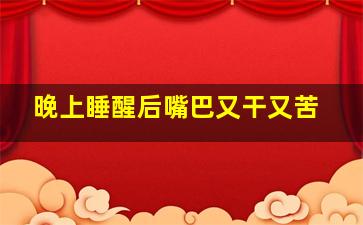 晚上睡醒后嘴巴又干又苦